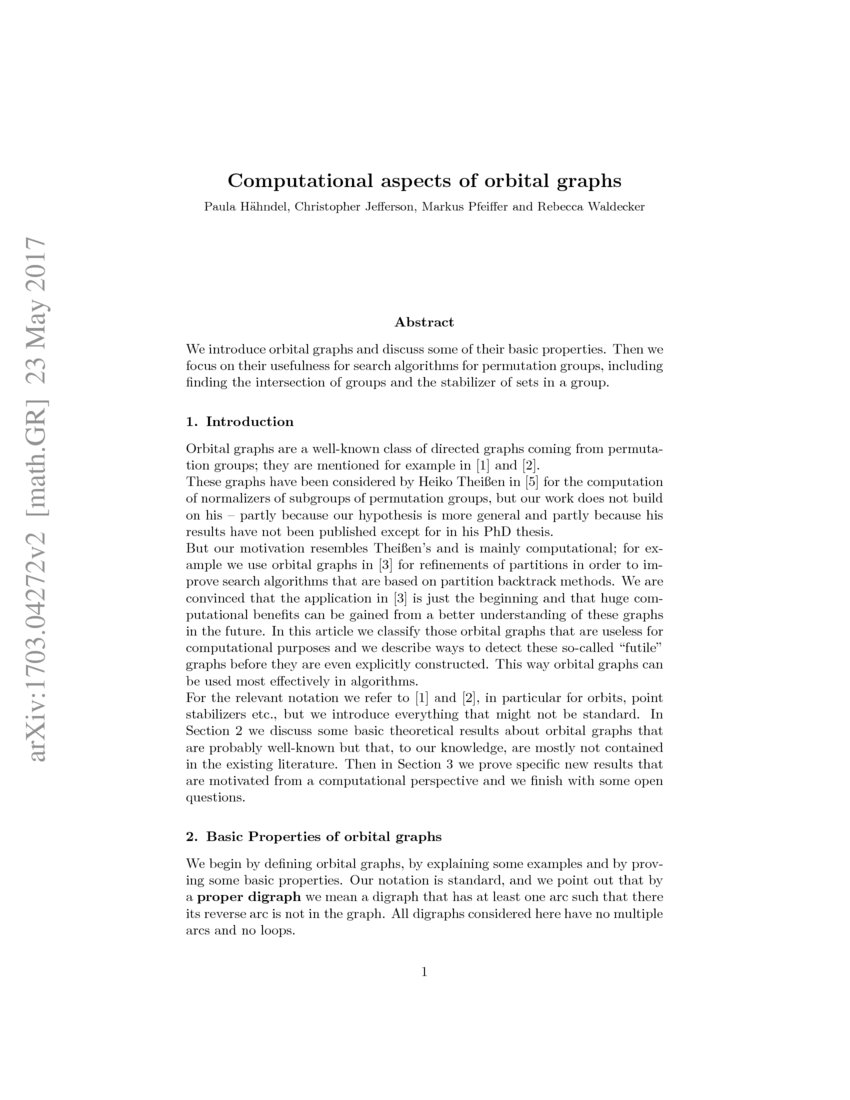 arXiv:1703.04272v2 [math.GR] 23 May 2017

Computational aspects of orbital graphs

Paula Hähndel, Christopher Jefferson, Markus Pfeiffer and Rebecca Waldecker

Abstract

We introduce orbital graphs and discuss some of their basic properties. Then we focus on their usefulness for search algorithms for permutation groups, including finding the intersection of groups and the stabilizer of sets in a group.

1. Introduction

Orbital graphs are a well-known class of directed graphs coming from permutation groups; they are mentioned for example in [1] and [2].
These graphs have been considered by Heiko Theißen in [5] for the computation of normalizers of subgroups of permutation groups, but our work does not build on his – partly because our hypothesis is more general and partly because his results have not been published except for in his PhD thesis.
But our motivation resembles Theißen's and is mainly computational; for example we use orbital graphs in [3] for refinements of partitions in order to improve search algorithms that are based on partition backtrack methods. We are convinced that the application in [3] is just the beginning and that huge computational benefits can be gained from a better understanding of these graphs in the future. In this article we classify those orbital graphs that are useless for computational purposes and we describe ways to detect these so-called "futile" graphs before they are even explicitly constructed. This way orbital graphs can be used most effectively in algorithms.
For the relevant notation we refer to [1] and [2], in particular for orbits, point stabilizers etc., but we introduce everything that might not be standard. In Section 2 we discuss some basic theoretical results about orbital graphs that are probably well-known but that, to our knowledge, are mostly not contained in the existing literature. Then in Section 3 we prove specific new results that are motivated from a computational perspective and we finish with some open questions.

2. Basic Properties of orbital graphs

We begin by defining orbital graphs, by explaining some examples and by proving some basic properties. Our notation is standard, and we point out that by a proper digraph we mean a digraph that has at least one arc such that there its reverse arc is not in the graph. All digraphs considered here have no multiple arcs and no loops.

1